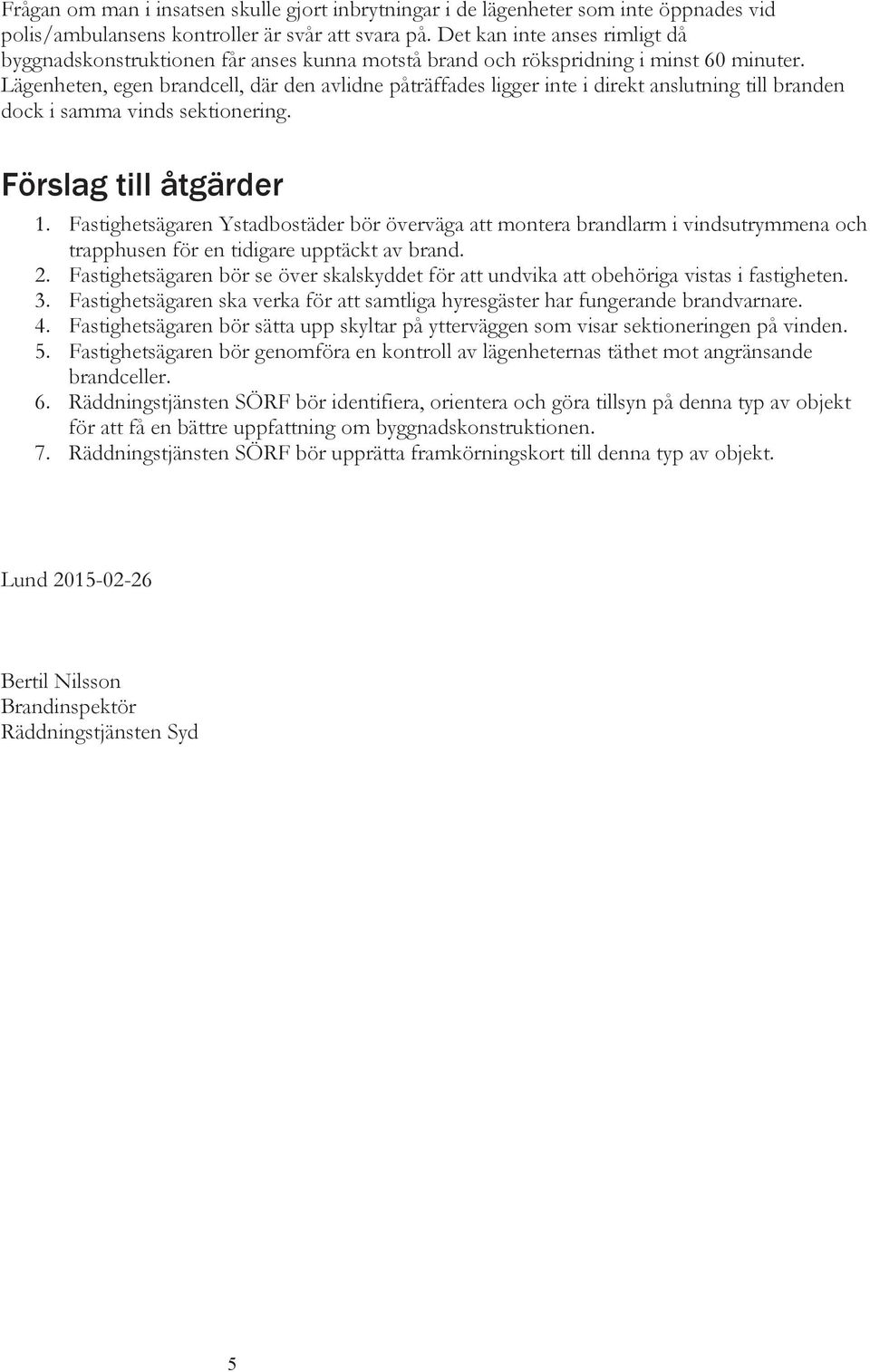 Frågan om man i insatsen skulle gjort inbrytningar i de lägenheter som inte öppnades vid polis/ambulansens kontroller är svår att svara på. Det kan inte anses rimligt då byggnadskonstruktionen får anses kunna motstå brand och rökspridning i minst 60 minuter. Lägenheten, egen brandcell, där den avlidne påträffades ligger inte i direkt anslutning till branden dock i samma vinds sektionering.

Förslag till åtgärder

1. Fastighetsägaren Ystadbostäder bör överväga att montera brandlarm i vindsutrymmena och trapphusen för en tidigare upptäckt av brand.
2. Fastighetsägaren bör se över skalskyddet för att undvika att obehöriga vistas i fastigheten.
3. Fastighetsägaren ska verka för att samtliga hyresgäster har fungerande brandvarnare.
4. Fastighetsägaren bör sätta upp skyltar på ytterväggen som visar sektioneringen på vinden.
5. Fastighetsägaren bör genomföra en kontroll av lägenheternas täthet mot angränsande brandceller.
6. Räddningstjänsten SÖRF bör identifiera, orientera och göra tillsyn på denna typ av objekt för att få en bättre uppfattning om byggnadskonstruktionen.
7. Räddningstjänsten SÖRF bör upprätta framkörningskort till denna typ av objekt.

Lund 2015-02-26

Bertil Nilsson
Brandinspektör
Räddningstjänsten Syd

5